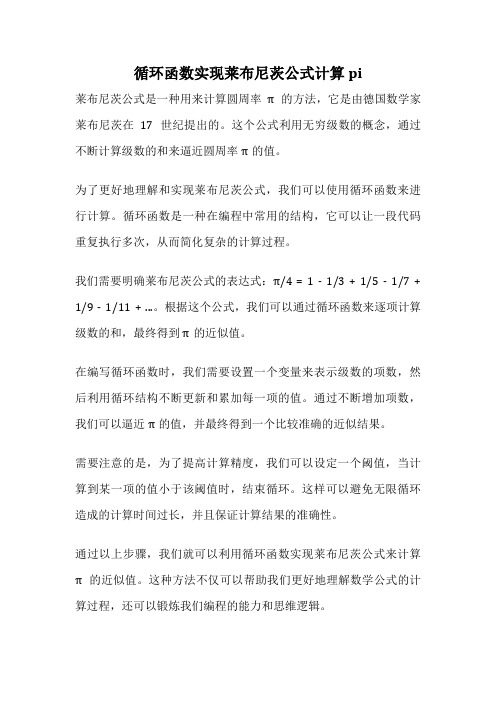 循环函数实现莱布尼茨公式计算 pi

莱布尼茨公式是一种用来计算圆周率 π 的方法，它是由德国数学家莱布尼茨在 17 世纪提出的。这个公式利用无穷级数的概念，通过不断计算级数的和来逼近圆周率 π 的值。

为了更好地理解和实现莱布尼茨公式，我们可以使用循环函数来进行计算。循环函数是一种在编程中常用的结构，它可以让一段代码重复执行多次，从而简化复杂的计算过程。

我们需要明确莱布尼茨公式的表达式：π/4 = 1 - 1/3 + 1/5 - 1/7 + 1/9 - 1/11 + …。根据这个公式，我们可以通过循环函数来逐项计算级数的和，最终得到 π 的近似值。

在编写循环函数时，我们需要设置一个变量来表示级数的项数，然后利用循环结构不断更新和累加每一项的值。通过不断增加项数，我们可以逼近 π 的值，并最终得到一个比较准确的近似结果。

需要注意的是，为了提高计算精度，我们可以设定一个阈值，当计算到某一项的值小于该阈值时，结束循环。这样可以避免无限循环造成的计算时间过长，并且保证计算结果的准确性。

通过以上步骤，我们就可以利用循环函数实现莱布尼茨公式来计算 π 的近似值。这种方法不仅可以帮助我们更好地理解数学公式的计算过程，还可以锻炼我们编程的能力和思维逻辑。